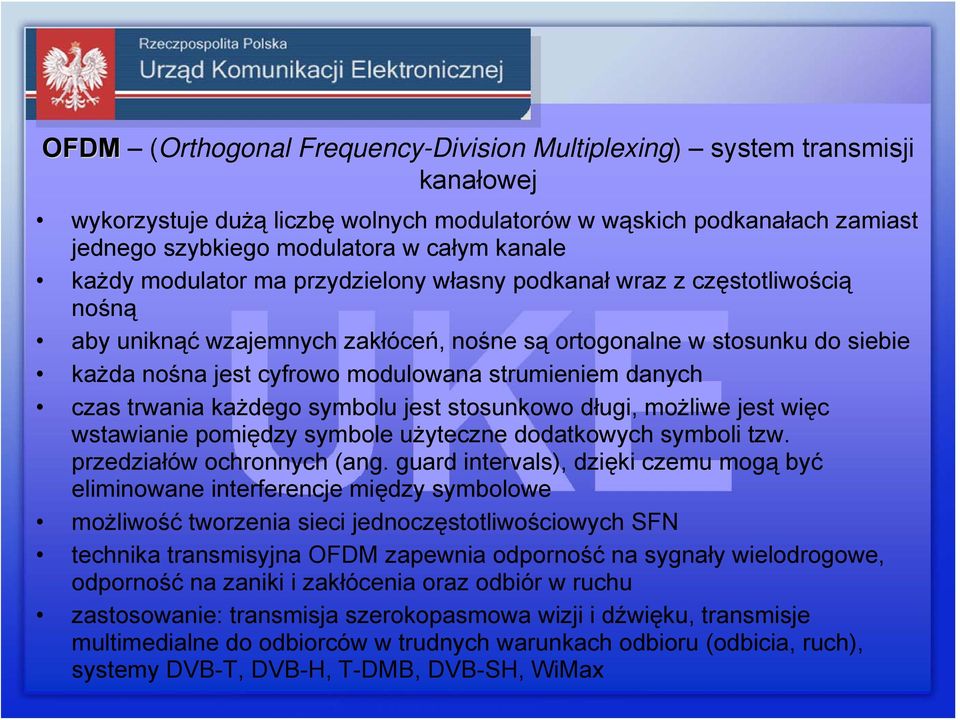 Rzeczpospolita Polska
Urząd Komunikacji Elektronicznej

OFDM – (Orthogonal Frequency-Division Multiplexing) – system transmisji kanałowej

• wykorzystuje dużą liczbę wolnych modulatorów w wąskich podkanałach zamiast jednego szybkiego modulatora w całym kanale
• każdy modulator ma przydzielony własny podkanał wraz z częstotliwością nośną
• aby uniknąć wzajemnych zakłóceń, nośne są ortogonalne w stosunku do siebie
• każda nośna jest cyfrowo modulowana strumieniem danych
• czas trwania każdego symbolu jest stosunkowo długi, możliwe jest więc wstawianie pomiędzy symbole użyteczne dodatkowych symboli tzw. przedziałów ochronnych (ang. guard intervals), dzięki czemu mogą być eliminowane interferencje między symbolowe
• możliwość tworzenia sieci jednoczęstotliwościowych SFN
• technika transmisyjna OFDM zapewnia odporność na sygnały wielodrogowe, odporność na zaniki i zakłócenia oraz odbiór w ruchu
• zastosowanie: transmisja szerokopasmowa wizji i dźwięku, transmisje multimedialne do odbiorców w trudnych warunkach odbioru (odbicia, ruch), systemy DVB-T, DVB-H, T-DMB, DVB-SH, WiMax

UKE